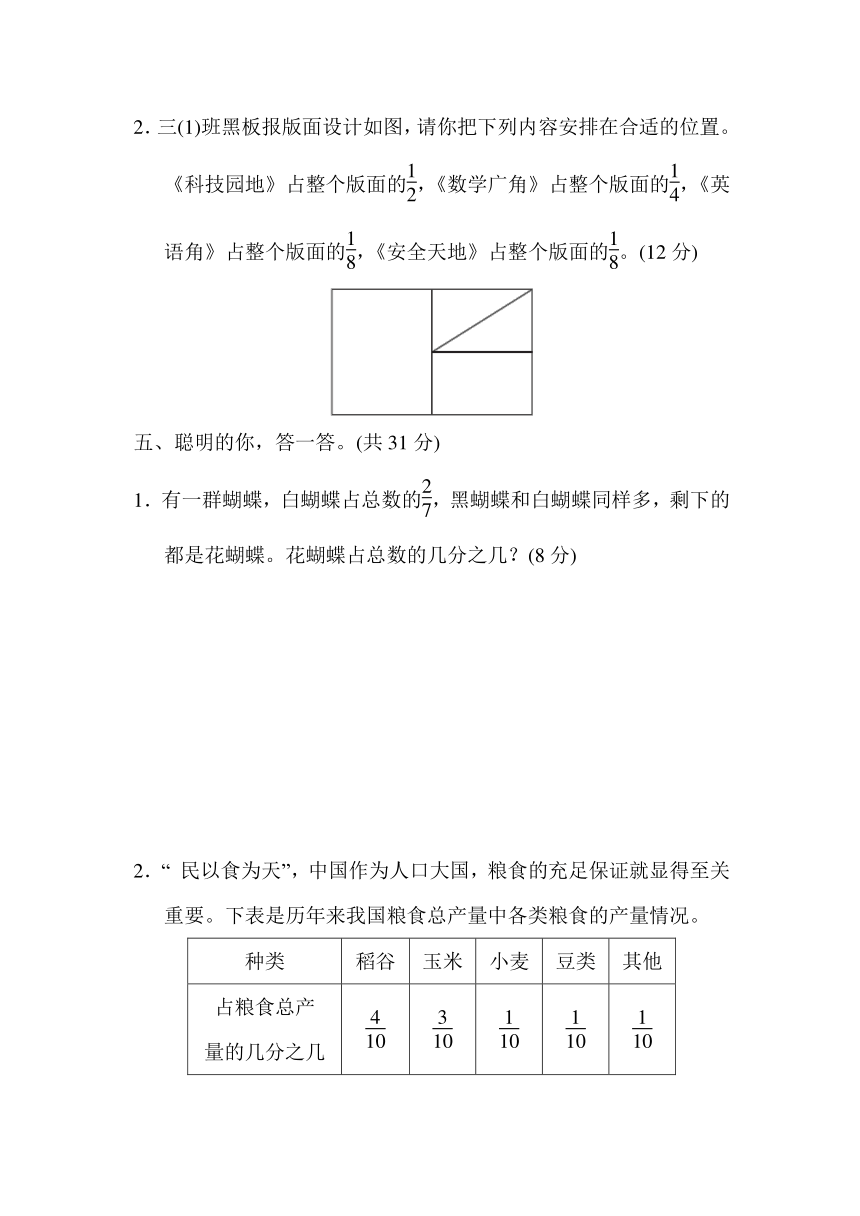 2. 三(1)班黑板报版面设计如图，请你把下列内容安排在合适的位置。《科技园地》占整个版面的$\frac{1}{2}$,《数学广角》占整个版面的$\frac{1}{4}$,《英语角》占整个版面的$\frac{1}{8}$,《安全天地》占整个版面的$\frac{1}{8}$。(12 分)

五、聪明的你，答一答。(共 31 分)

1. 有一群蝴蝶，白蝴蝶占总数的$\frac{2}{7}$，黑蝴蝶和白蝴蝶同样多，剩下的都是花蝴蝶。花蝴蝶占总数的几分之几？(8 分)

2. “ 民以食为天”，中国作为人口大国，粮食的充足保证就显得至关重要。下表是历年来我国粮食总产量中各类粮食的产量情况。

| 种类 | 稻谷 | 玉米 | 小麦 | 豆类 | 其他 |
|---|---|---|---|---|---|
| 占粮食总产量的几分之几 | $\frac{4}{10}$ | $\frac{3}{10}$ | $\frac{1}{10}$ | $\frac{1}{10}$ | $\frac{1}{10}$ |